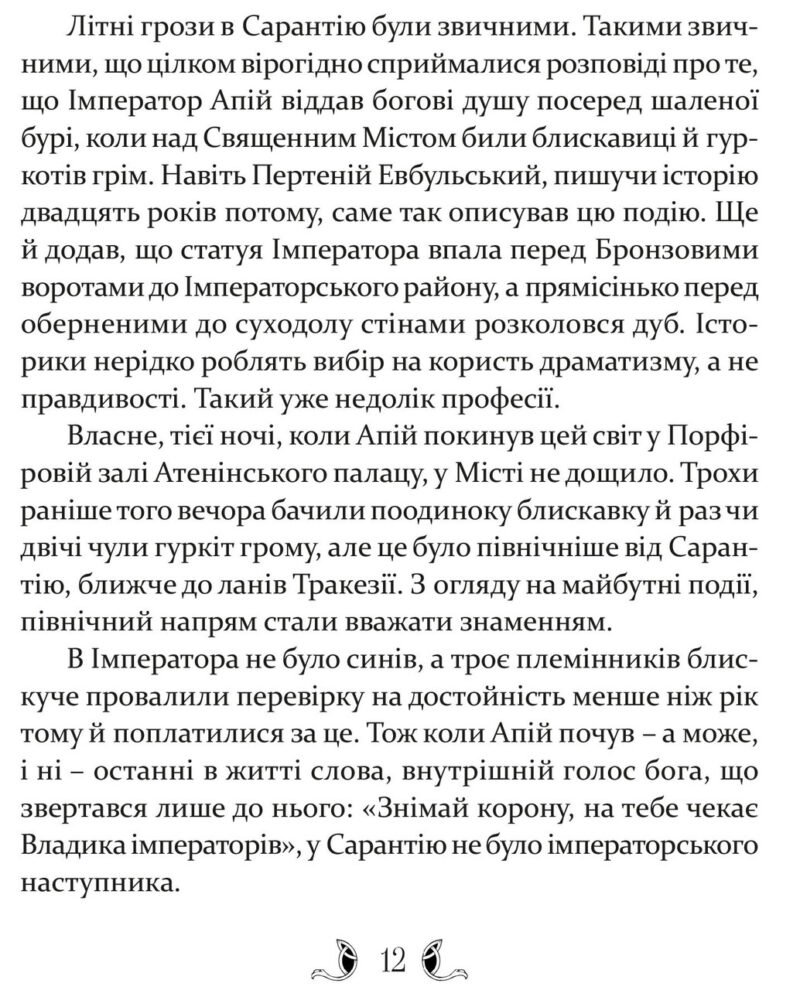 Літні грози в Сарантію були звичними. Такими звичними, що цілком вірогідно сприймалися розповіді про те, що Імператор Апій віддав богові душу посеред шаленої бурі, коли над Священним Містом били блискавиці й гуркотів грім. Навіть Пертеній Евбульський, пишучи історію двадцять років потому, саме так описував цю подію. Ще й додав, що статуя Імператора впала перед Бронзовими воротами до Імператорського району, а прямісінько перед оберненими до суходолу стінами розколовся дуб. Історики нерідко роблять вибір на користь драматизму, а не правдивості. Такий уже недолік професії.

Власне, тієї ночі, коли Апій покинув цей світ у Порфіровій залі Атенінського палацу, у Місті не дощило. Трохи раніше того вечора бачили поодиноку блискавку й раз чи двічі чули гуркіт грому, але це було північніше від Сарантію, ближче до ланів Тракезії. З огляду на майбутні події, північний напрям стали вважати знаменням.

В Імператора не було синів, а троє племінників блискуче провалили перевірку на достойність менше ніж рік тому й поплатилися за це. Тож коли Апій почув – а може, і ні – останні в житті слова, внутрішній голос бога, що звертався лише до нього: «Знімай корону, на тебе чекає Владика імператорів», у Сарантію не було імператорського наступника.

12